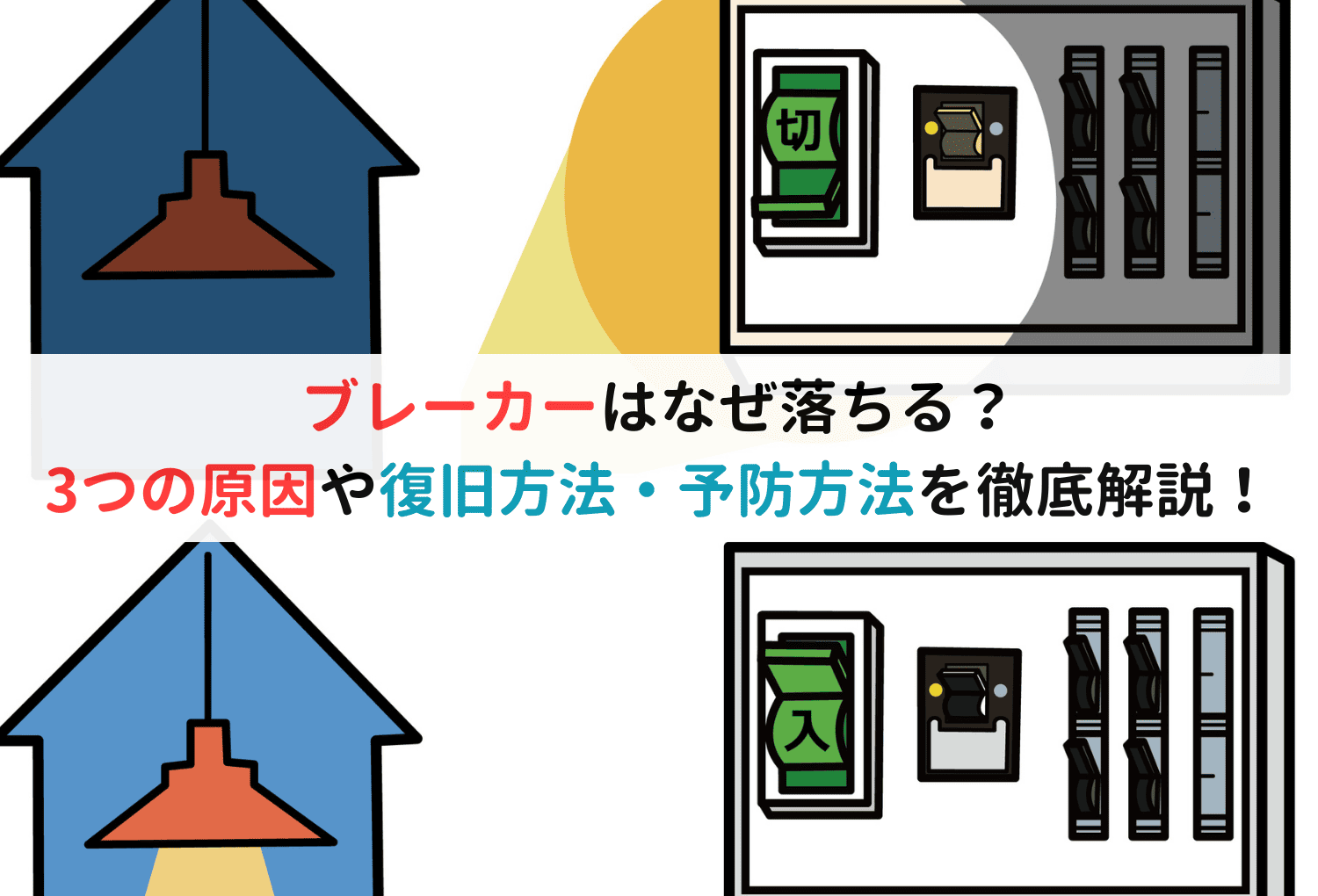 切

ブレーカーはなぜ落ちる？
3つの原因や復旧方法・予防方法を徹底解説！

入